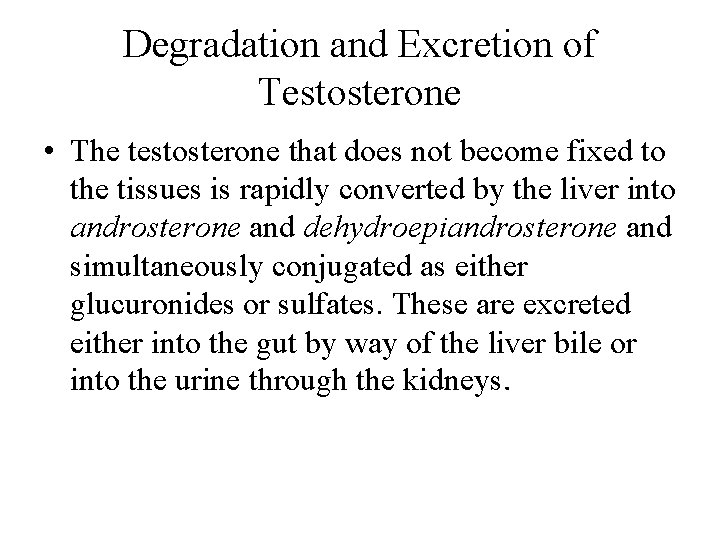 Degradation and Excretion of Testosterone

• The testosterone that does not become fixed to the tissues is rapidly converted by the liver into androsterone and dehydroepiandrosterone and simultaneously conjugated as either glucuronides or sulfates. These are excreted either into the gut by way of the liver bile or into the urine through the kidneys.